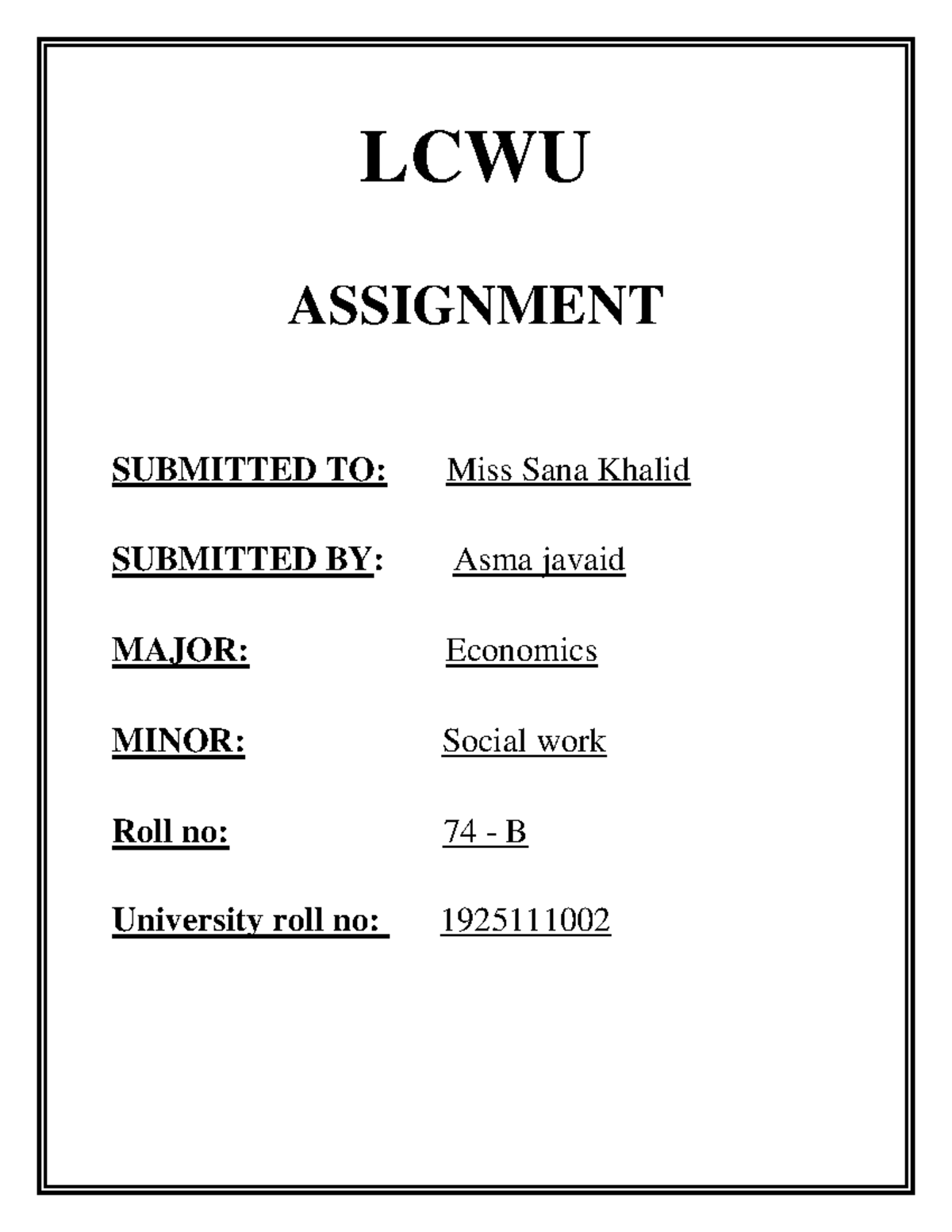 LCWU

ASSIGNMENT

SUBMITTED TO: Miss Sana Khalid

SUBMITTED BY: Asma javaid

MAJOR: Economics

MINOR: Social work

Roll no: 74 - B

University roll no: 1925111002